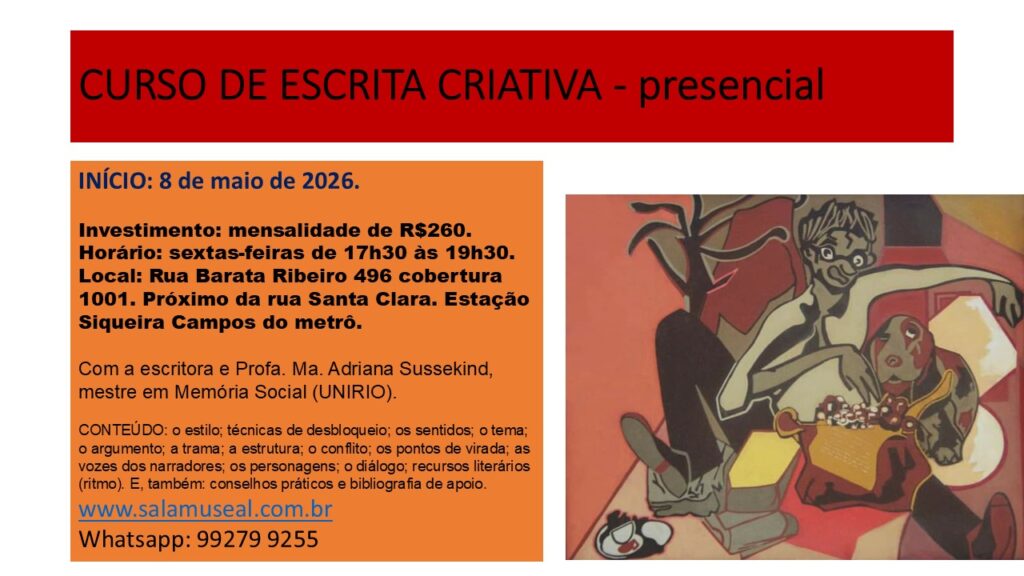 CURSO DE ESCRITA CRIATIVA - presencial

INÍCIO: 8 de maio de 2026.

Investimento: mensalidade de R$260.
Horário: sextas-feiras de 17h30 às 19h30.
Local: Rua Barata Ribeiro 496 cobertura 1001. Próximo da rua Santa Clara. Estação Siqueira Campos do metrô.

Com a escritora e Profa. Ma. Adriana Sussekind, mestre em Memória Social (UNIRIO).

CONTEÚDO: o estilo; técnicas de desbloqueio; os sentidos; o tema; o argumento; a trama; a estrutura; o conflito; os pontos de virada; as vozes dos narradores; os personagens; o diálogo; recursos literários (ritmo). E, também: conselhos práticos e bibliografia de apoio.

www.salamuseal.com.br
Whatsapp: 99279 9255